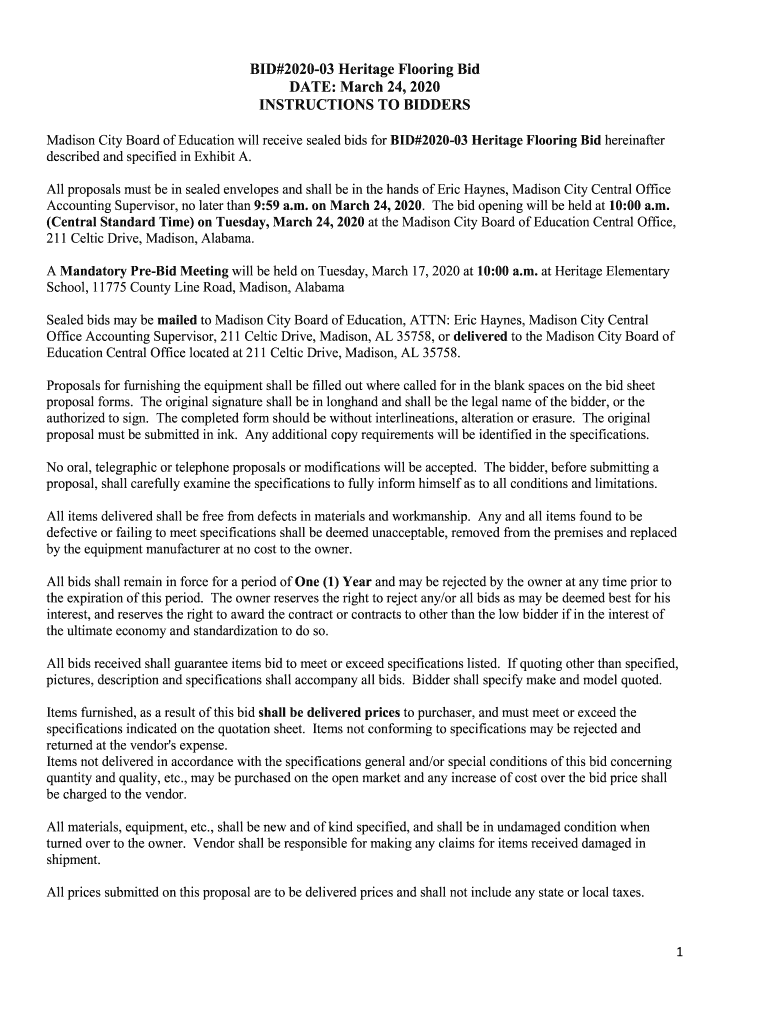 BID#2020-03 Heritage Flooring Bid
DATE: March 24, 2020
INSTRUCTIONS TO BIDDERS

Madison City Board of Education will receive sealed bids for BID#2020-03 Heritage Flooring Bid hereinafter described and specified in Exhibit A.

All proposals must be in sealed envelopes and shall be in the hands of Eric Haynes, Madison City Central Office Accounting Supervisor, no later than 9:59 a.m. on March 24, 2020. The bid opening will be held at 10:00 a.m. (Central Standard Time) on Tuesday, March 24, 2020 at the Madison City Board of Education Central Office, 211 Celtic Drive, Madison, Alabama.

A Mandatory Pre-Bid Meeting will be held on Tuesday, March 17, 2020 at 10:00 a.m. at Heritage Elementary School, 11775 County Line Road, Madison, Alabama

Sealed bids may be mailed to Madison City Board of Education, ATTN: Eric Haynes, Madison City Central Office Accounting Supervisor, 211 Celtic Drive, Madison, AL 35758, or delivered to the Madison City Board of Education Central Office located at 211 Celtic Drive, Madison, AL 35758.

Proposals for furnishing the equipment shall be filled out where called for in the blank spaces on the bid sheet proposal forms. The original signature shall be in longhand and shall be the legal name of the bidder, or the authorized to sign. The completed form should be without interlineations, alteration or erasure. The original proposal must be submitted in ink. Any additional copy requirements will be identified in the specifications.

No oral, telegraphic or telephone proposals or modifications will be accepted. The bidder, before submitting a proposal, shall carefully examine the specifications to fully inform himself as to all conditions and limitations.

All items delivered shall be free from defects in materials and workmanship. Any and all items found to be defective or failing to meet specifications shall be deemed unacceptable, removed from the premises and replaced by the equipment manufacturer at no cost to the owner.

All bids shall remain in force for a period of One (1) Year and may be rejected by the owner at any time prior to the expiration of this period. The owner reserves the right to reject any/or all bids as may be deemed best for his interest, and reserves the right to award the contract or contracts to other than the low bidder if in the interest of the ultimate economy and standardization to do so.

All bids received shall guarantee items bid to meet or exceed specifications listed. If quoting other than specified, pictures, description and specifications shall accompany all bids. Bidder shall specify make and model quoted.

Items furnished, as a result of this bid shall be delivered prices to purchaser, and must meet or exceed the specifications indicated on the quotation sheet. Items not conforming to specifications may be rejected and returned at the vendor's expense.
Items not delivered in accordance with the specifications general and/or special conditions of this bid concerning quantity and quality, etc., may be purchased on the open market and any increase of cost over the bid price shall be charged to the vendor.

All materials, equipment, etc., shall be new and of kind specified, and shall be in undamaged condition when turned over to the owner. Vendor shall be responsible for making any claims for items received damaged in shipment.

All prices submitted on this proposal are to be delivered prices and shall not include any state or local taxes.

1